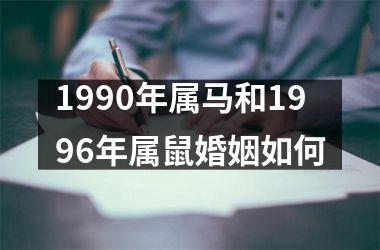 1990年属马和1996年属鼠婚姻如何